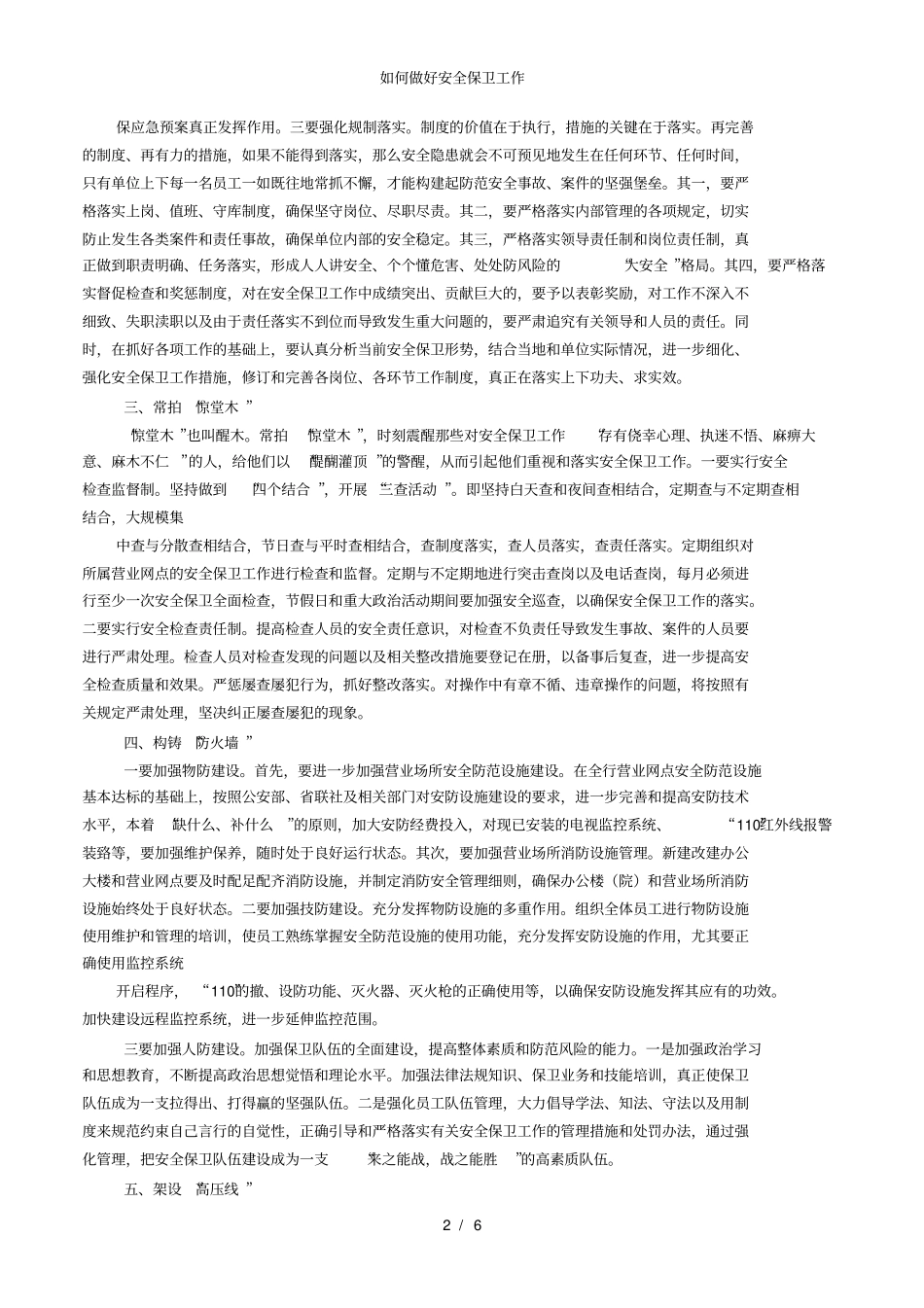 如何做好安全保卫工作

保应急预案真正发挥作用。三要强化规制落实。制度的价值在于执行，措施的关键在于落实。再完善的制度、再有力的措施，如果不能得到落实，那么安全隐患就会不可预见地发生在任何环节、任何时间，只有单位上下每一名员工一如既往地常抓不懈，才能构建起防范安全事故、案件的坚强堡垒。其一，要严格落实上岗、值班、守库制度，确保坚守岗位、尽职尽责。其二，要严格落实内部管理的各项规定，切实防止发生各类案件和责任事故，确保单位内部的安全稳定。其三，严格落实领导责任制和岗位责任制，真正做到职责明确、任务落实，形成人人讲安全、个个懂危害、处处防风险的 大安全 ”格局。其四，要严格落实督促检查和奖惩制度，对在安全保卫工作中成绩突出、贡献巨大的，要予以表彰奖励，对工作不深入不细致、失职渎职以及由于责任落实不到位而导致发生重大问题的，要严肃追究有关领导和人员的责任。同时，在抓好各项工作的基础上，要认真分析当前安全保卫形势，结合当地和单位实际情况，进一步细化、强化安全保卫工作措施，修订和完善各岗位、各环节工作制度，真正在落实上下功夫、求实效。

三、常拍 惊堂木 ”

惊堂木 ”也叫醒木。常拍 惊堂木 ”，时刻震醒那些对安全保卫工作 存有侥幸心理、执迷不悟、麻痹大意、麻木不仁 ”的人，给他们以 醍醐灌顶 ”的警醒，从而引起他们重视和落实安全保卫工作。一要实行安全检查监督制。坚持做到 四个结合 ”，开展 三查活动 ”。即坚持白天查和夜间查相结合，定期查与不定期查相结合，大规模集

中查与分散查相结合，节日查与平时查相结合，查制度落实，查人员落实，查责任落实。定期组织对所属营业网点的安全保卫工作进行检查和监督。定期与不定期地进行突击查岗以及电话查岗，每月必须进行至少一次安全保卫全面检查，节假日和重大政治活动期间要加强安全巡查，以确保安全保卫工作的落实。二要实行安全检查责任制。提高检查人员的安全责任意识，对检查不负责任导致发生事故、案件的人员要进行严肃处理。检查人员对检查发现的问题以及相关整改措施要登记在册，以备事后复查，进一步提高安全检查质量和效果。严惩屡查屡犯行为，抓好整改落实。对操作中有章不循、违章操作的问题，将按照有关规定严肃处理，坚决纠正屡查屡犯的现象。

四、构铸 防火墙 ”

一要加强物防建设。首先，要进一步加强营业场所安全防范设施建设。在全行营业网点安全防范设施基本达标的基础上，按照公安部、省联社及相关部门对安防设施建设的要求，进一步完善和提高安防技术水平，本着 缺什么、补什么 ”的原则，加大安防经费投入，对现已安装的电视监控系统、 “110”红外线报警装路等，要加强维护保养，随时处于良好运行状态。其次，要加强营业场所消防设施管理。新建改建办公大楼和营业网点要及时配足配齐消防设施，并制定消防安全管理细则，确保办公楼（院）和营业场所消防设施始终处于良好状态。二要加强技防建设。充分发挥物防设施的多重作用。组织全体员工进行物防设施使用维护和管理的培训，使员工熟练掌握安全防范设施的使用功能，充分发挥安防设施的作用，尤其要正确使用监控系统

开启程序， “110”的撤、设防功能、灭火器、灭火枪的正确使用等，以确保安防设施发挥其应有的功效。加快建设远程监控系统，进一步延伸监控范围。

三要加强人防建设。加强保卫队伍的全面建设，提高整体素质和防范风险的能力。一是加强政治学习和思想教育，不断提高政治思想觉悟和理论水平。加强法律法规知识、保卫业务和技能培训，真正使保卫队伍成为一支拉得出、打得赢的坚强队伍。二是强化员工队伍管理，大力倡导学法、知法、守法以及用制度来规范约束自己言行的自觉性，正确引导和严格落实有关安全保卫工作的管理措施和处罚办法，通过强化管理，把安全保卫队伍建设成为一支 来之能战，战之能胜 ”的高素质队伍。

五、架设 高压线 ”

2 / 6